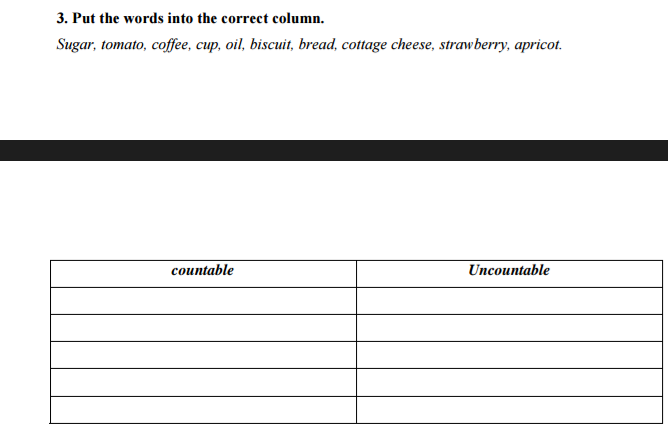 3. Put the words into the correct column.

Sugar, tomato, coffee, cup, oil, biscuit, bread, cottage cheese, strawberry, apricot.

| countable | Uncountable |
|---|---|
|  |  |
|  |  |
|  |  |
|  |  |
|  |  |